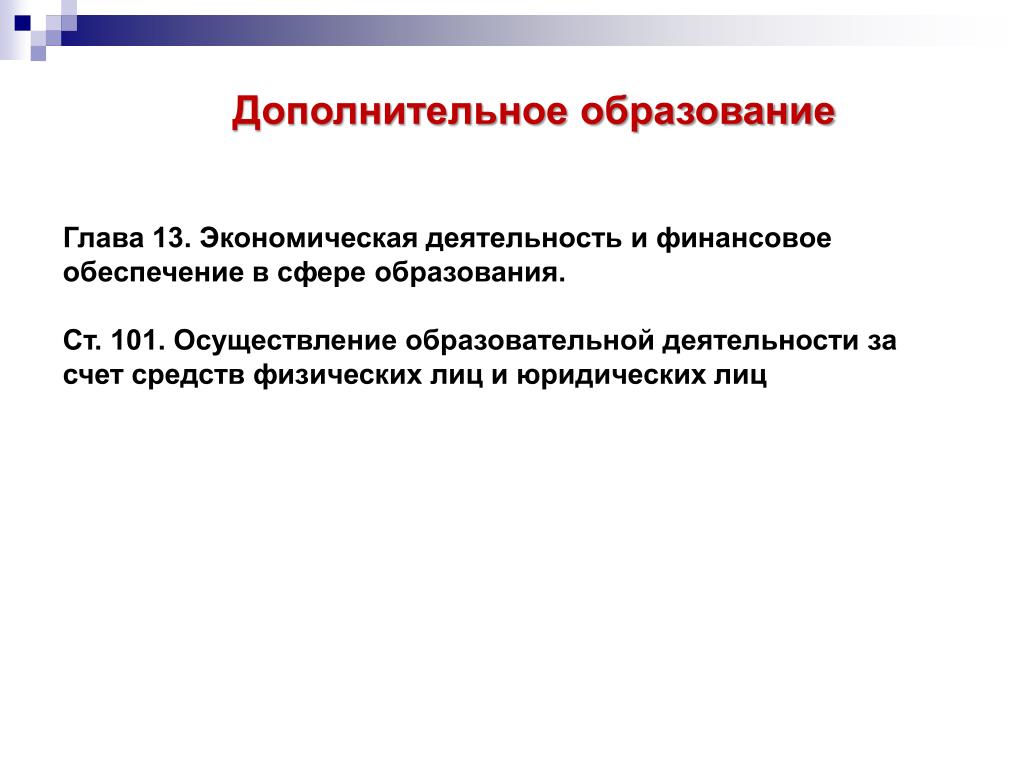 Дополнительное образование

Глава 13. Экономическая деятельность и финансовое обеспечение в сфере образования.

Ст. 101. Осуществление образовательной деятельности за счет средств физических лиц и юридических лиц